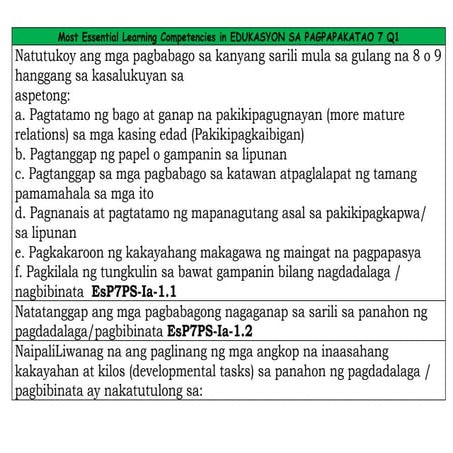 | Most Essential Learning Competencies in EDUKASYON SA PAGPAPAKATAO 7 Q1 |
|---|
| Natutukoy ang mga pagbabago sa kanyang sarili mula sa gulang na 8 o 9 hanggang sa kasalukuyan sa aspetong: a. Pagtatamo ng bago at ganap na pakikipagugnayan (more mature relations) sa mga kasing edad (Pakikipagkaibigan) b. Pagtanggap ng papel o gampanin sa lipunan c. Pagtanggap sa mga pagbabago sa katawan atpaglalapat ng tamang pamamahala sa mga ito d. Pagnanais at pagtatamo ng mapanagutang asal sa pakikipagkapwa/ sa lipunan e. Pagkakaroon ng kakayahang makagawa ng maingat na pagpapasya f. Pagkilala ng tungkulin sa bawat gampanin bilang nagdadalaga / nagbibinata **EsP7PS-Ia-1.1** |
| Natatanggap ang mga pagbabagong nagaganap sa sarili sa panahon ng pagdadalaga/pagbibinata **EsP7PS-Ia-1.2** |
| NaipaliLiwanag na ang paglinang ng mga angkop na inaasahang kakayahan at kilos (developmental tasks) sa panahon ng pagdadalaga / pagbibinata ay nakatutulong sa: |